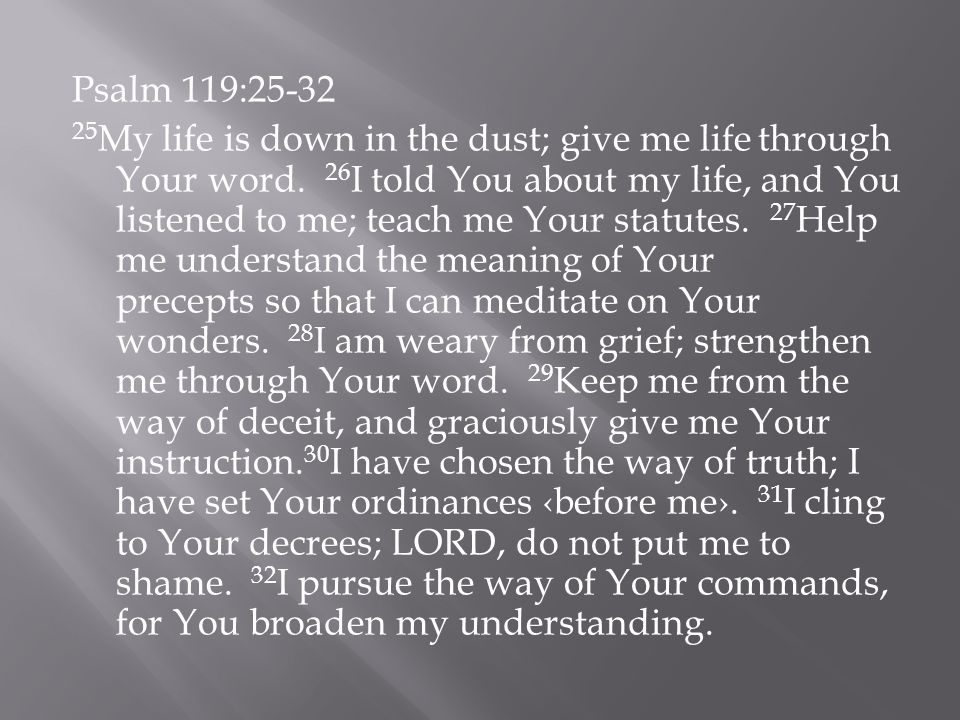 Psalm 119:25-32

$^{25}$My life is down in the dust; give me life through Your word. $^{26}$I told You about my life, and You listened to me; teach me Your statutes. $^{27}$Help me understand the meaning of Your precepts so that I can meditate on Your wonders. $^{28}$I am weary from grief; strengthen me through Your word. $^{29}$Keep me from the way of deceit, and graciously give me Your instruction.$^{30}$I have chosen the way of truth; I have set Your ordinances ‹before me›. $^{31}$I cling to Your decrees; LORD, do not put me to shame. $^{32}$I pursue the way of Your commands, for You broaden my understanding.